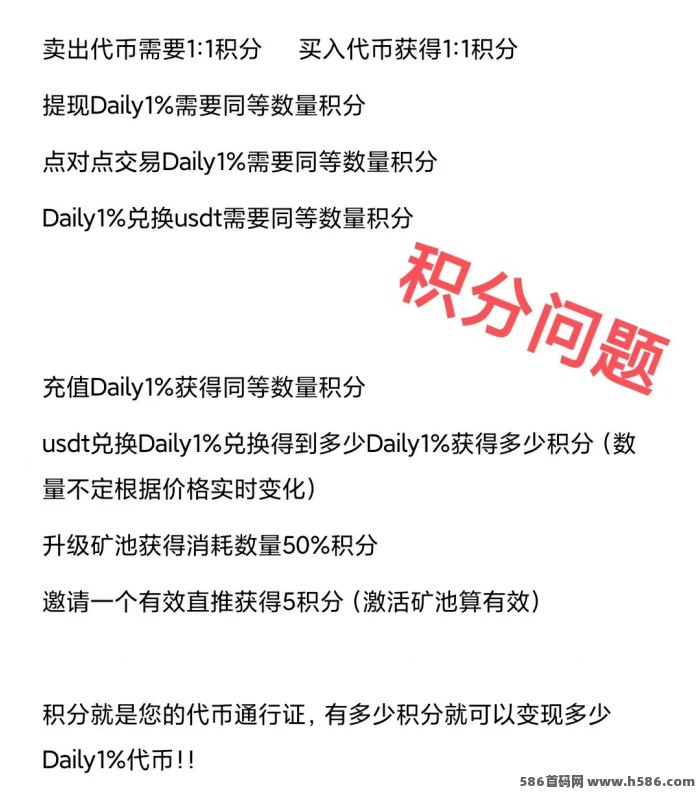 卖出代币需要1:1积分　买入代币获得1:1积分

提现Daily1%需要同等数量积分

点对点交易Daily1%需要同等数量积分

Daily1%兑换usdt需要同等数量积分

积分问题

充值Daily1%获得同等数量积分

usdt兑换Daily1%兑换得到多少Daily1%获得多少积分（数量不定根据价格实时变化）

升级矿池获得消耗数量50%积分

邀请一个有效直推获得5积分（激活矿池算有效）

积分就是您的代币通行证，有多少积分就可以变现多少Daily1%代币!!

586首码网 www.h586.com